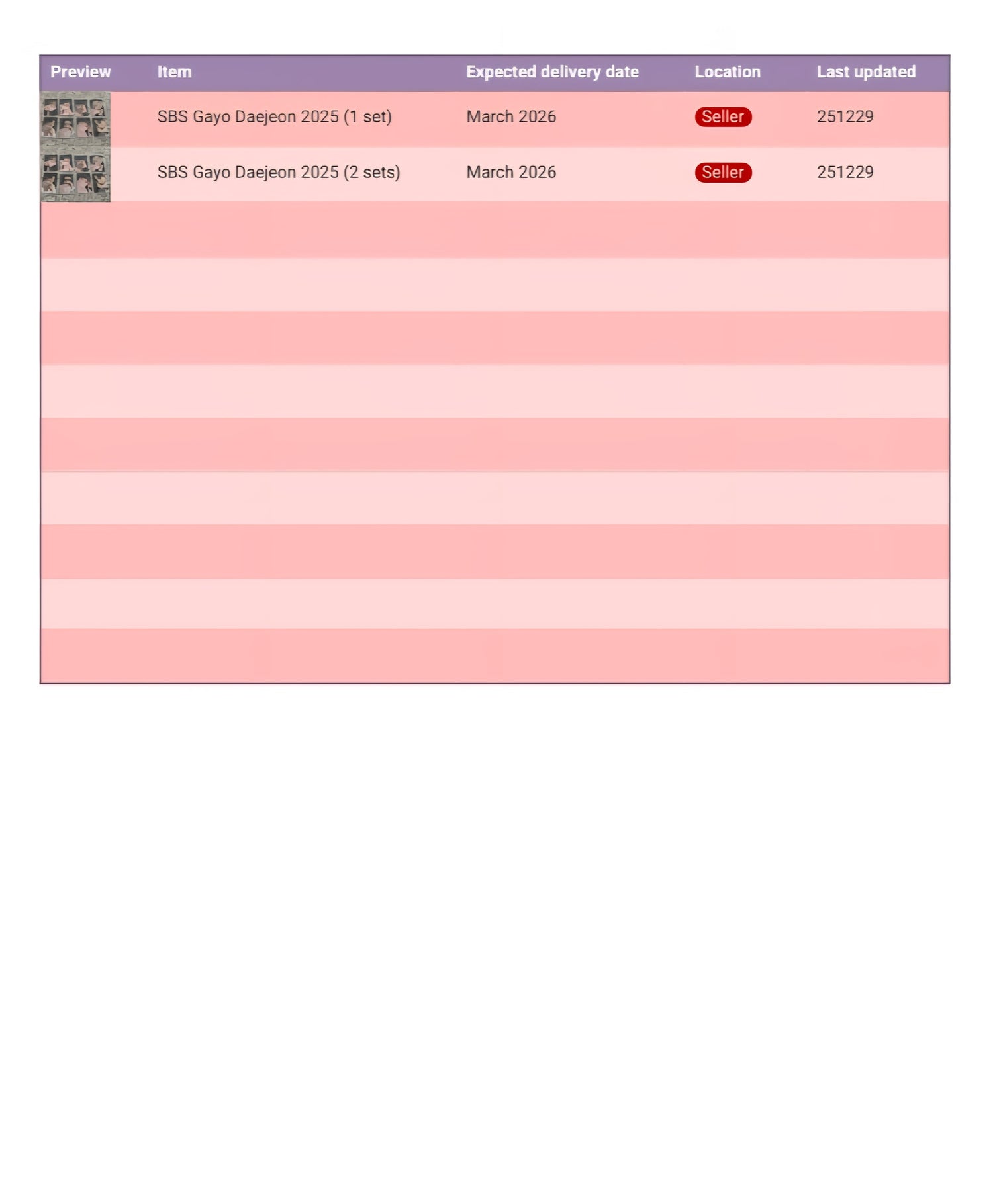 | Preview | Item | Expected delivery date | Location | Last updated |
|---|---|---|---|---|
| | SBS Gayo Daejeon 2025 (1 set) | March 2026 | Seller | 251229 |
| | SBS Gayo Daejeon 2025 (2 sets) | March 2026 | Seller | 251229 |